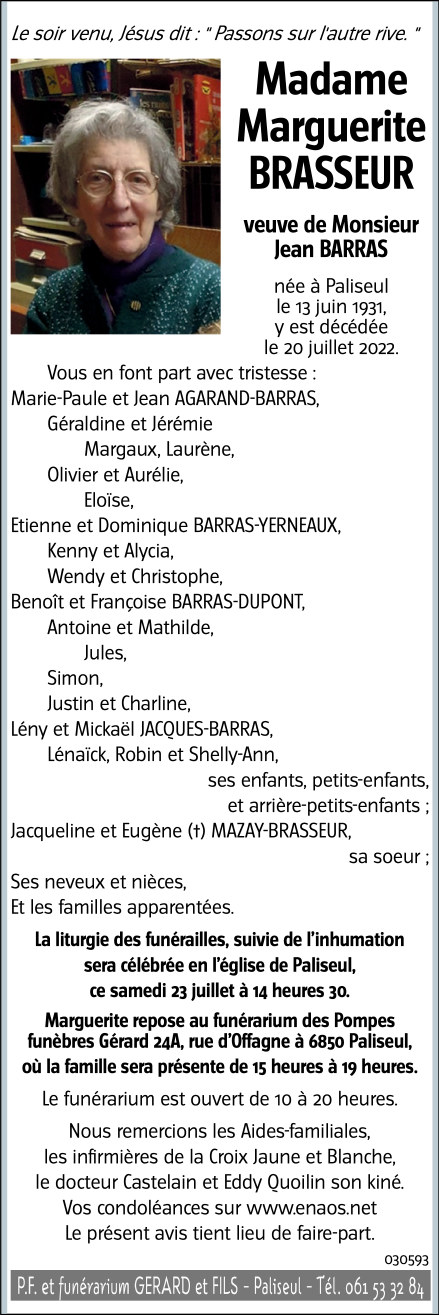 Le soir venu, Jésus dit : " Passons sur l'autre rive. "

Madame Marguerite BRASSEUR

veuve de Monsieur Jean BARRAS

née à Paliseul le 13 juin 1931, y est décédée le 20 juillet 2022.

Vous en font part avec tristesse :
Marie-Paule et Jean AGARAND-BARRAS,
Géraldine et Jérémie
Margaux, Laurène,
Olivier et Aurélie,
Eloïse,
Etienne et Dominique BARRAS-YERNEAUX,
Kenny et Alycia,
Wendy et Christophe,
Benoît et Françoise BARRAS-DUPONT,
Antoine et Mathilde,
Jules,
Simon,
Justin et Charline,
Lény et Mickaël JACQUES-BARRAS,
Lénaïck, Robin et Shelly-Ann,
ses enfants, petits-enfants, et arrière-petits-enfants ;
Jacqueline et Eugène (†) MAZAY-BRASSEUR,
sa soeur ;
Ses neveux et nièces,
Et les familles apparentées.

La liturgie des funérailles, suivie de l'inhumation sera célébrée en l'église de Paliseul, ce samedi 23 juillet à 14 heures 30.

Marguerite repose au funérarium des Pompes funèbres Gérard 24A, rue d'Offagne à 6850 Paliseul, où la famille sera présente de 15 heures à 19 heures.

Le funérarium est ouvert de 10 à 20 heures.

Nous remercions les Aides-familiales, les infirmières de la Croix Jaune et Blanche, le docteur Castelain et Eddy Quoilin son kiné.
Vos condoléances sur www.enaos.net
Le présent avis tient lieu de faire-part.

030593

P.F. et funérarium GERARD et FILS - Paliseul - Tél. 061 53 32 84